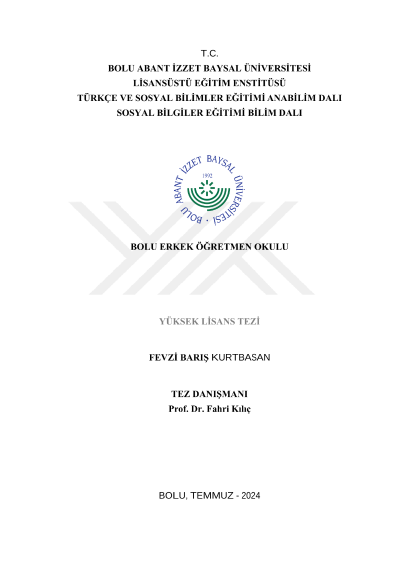 T.C.
BOLU ABANT İZZET BAYSAL ÜNİVERSİTESİ
LİSANSÜSTÜ EĞİTİM ENSTİTÜSÜ
TÜRKÇE VE SOSYAL BİLİMLER EĞİTİMİ ANABİLİM DALI
SOSYAL BİLGİLER EĞİTİMİ BİLİM DALI

BOLU ABANT İZZET BAYSAL ÜNİVERSİTESİ
1992

BOLU ERKEK ÖĞRETMEN OKULU

YÜKSEK LİSANS TEZİ

FEVZİ BARIŞ KURTBASAN

TEZ DANIŞMANI
Prof. Dr. Fahri Kılıç

BOLU, TEMMUZ - 2024